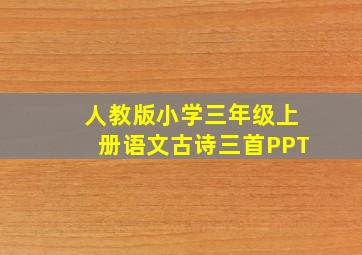 人教版小学三年级上册语文古诗三首PPT